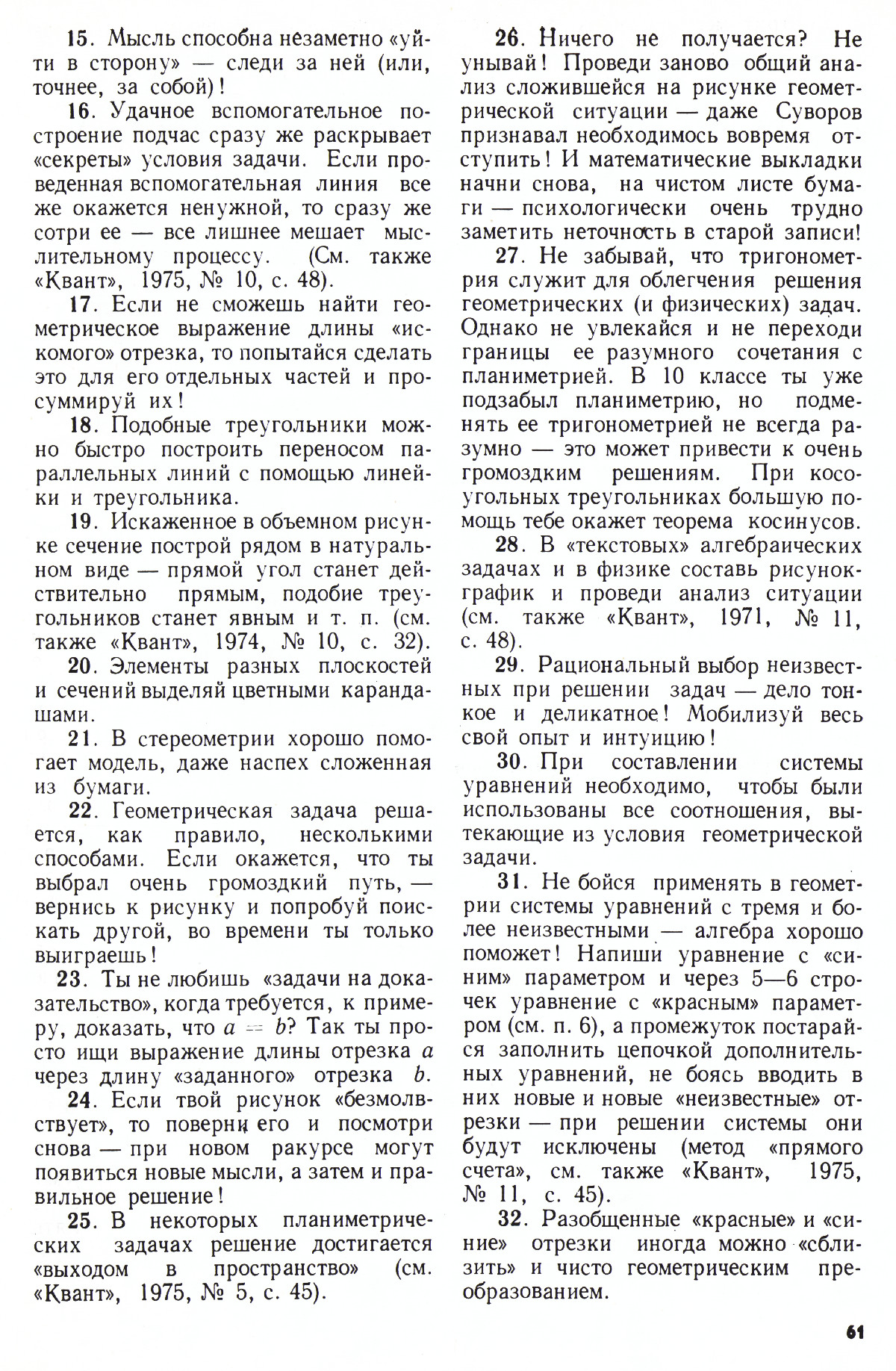 15. Мысль способна незаметно «уйти в сторону» — следи за ней (или, точнее, за собой)!

16. Удачное вспомогательное построение подчас сразу же раскрывает «секреты» условия задачи. Если проведенная вспомогательная линия все же окажется ненужной, то сразу же сотри ее — все лишнее мешает мыслительному процессу. (См. также «Квант», 1975, № 10, с. 48).

17. Если не сможешь найти геометрическое выражение длины «искомого» отрезка, то попытайся сделать это для его отдельных частей и просуммируй их!

18. Подобные треугольники можно быстро построить переносом параллельных линий с помощью линейки и треугольника.

19. Искаженное в объемном рисунке сечение построй рядом в натуральном виде — прямой угол станет действительно прямым, подобие треугольников станет явным и т. п. (см. также «Квант», 1974, № 10, с. 32).

20. Элементы разных плоскостей и сечений выделяй цветными карандашами.

21. В стереометрии хорошо помогает модель, даже наспех сложенная из бумаги.

22. Геометрическая задача решается, как правило, несколькими способами. Если окажется, что ты выбрал очень громоздкий путь, — вернись к рисунку и попробуй поискать другой, во времени ты только выиграешь!

23. Ты не любишь «задачи на доказательство», когда требуется, к примеру, доказать, что $a = b$? Так ты просто ищи выражение длины отрезка $a$ через длину «заданного» отрезка $b$.

24. Если твой рисунок «безмолвствует», то поверни его и посмотри снова — при новом ракурсе могут появиться новые мысли, а затем и правильное решение!

25. В некоторых планиметрических задачах решение достигается «выходом в пространство» (см. «Квант», 1975, № 5, с. 45).

26. Ничего не получается? Не унывай! Проведи заново общий анализ сложившейся на рисунке геометрической ситуации — даже Суворов признавал необходимось вовремя отступить! И математические выкладки начни снова, на чистом листе бумаги — психологически очень трудно заметить неточность в старой записи!

27. Не забывай, что тригонометрия служит для облегчения решения геометрических (и физических) задач. Однако не увлекайся и не переходи границы ее разумного сочетания с планиметрией. В 10 классе ты уже подзабыл планиметрию, но подменять ее тригонометрией не всегда разумно — это может привести к очень громоздким решениям. При косоугольных треугольниках большую помощь тебе окажет теорема косинусов.

28. В «текстовых» алгебраических задачах и в физике составь рисунок-график и проведи анализ ситуации (см. также «Квант», 1971, № 11, с. 48).

29. Рациональный выбор неизвестных при решении задач — дело тонкое и деликатное! Мобилизуй весь свой опыт и интуицию!

30. При составлении системы уравнений необходимо, чтобы были использованы все соотношения, вытекающие из условия геометрической задачи.

31. Не бойся применять в геометрии системы уравнений с тремя и более неизвестными — алгебра хорошо поможет! Напиши уравнение с «синим» параметром и через 5—6 строчек уравнение с «красным» параметром (см. п. 6), а промежуток постарайся заполнить цепочкой дополнительных уравнений, не боясь вводить в них новые и новые «неизвестные» отрезки — при решении системы они будут исключены (метод «прямого счета», см. также «Квант», 1975, № 11, с. 45).

32. Разобщенные «красные» и «синие» отрезки иногда можно «сблизить» и чисто геометрическим преобразованием.

61